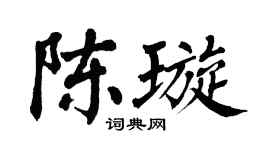 陈璇

词典网